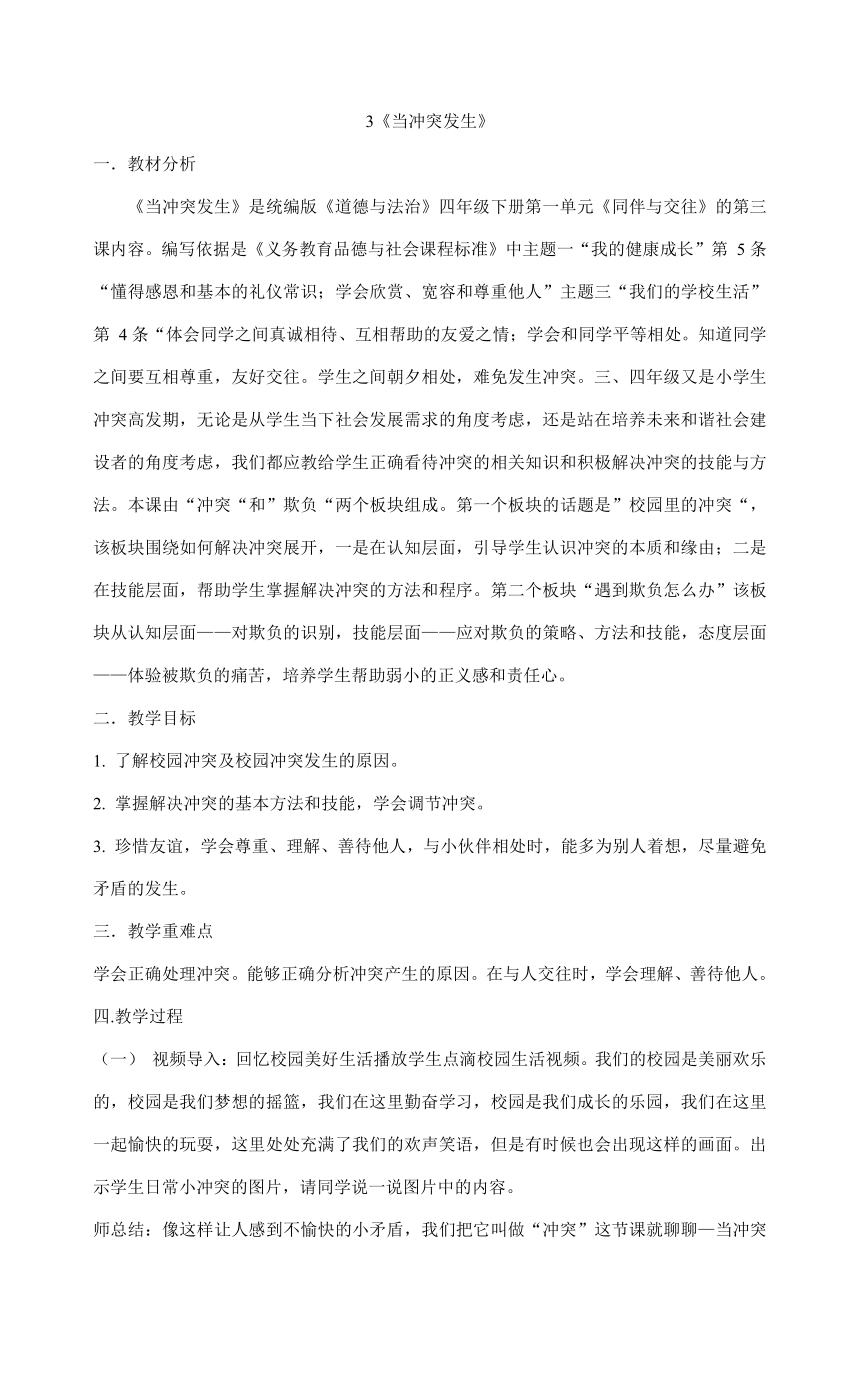 3《当冲突发生》

一．教材分析

《当冲突发生》是统编版《道德与法治》四年级下册第一单元《同伴与交往》的第三课内容。编写依据是《义务教育品德与社会课程标准》中主题一“我的健康成长”第 5 条“懂得感恩和基本的礼仪常识；学会欣赏、宽容和尊重他人”主题三“我们的学校生活”第 4 条“体会同学之间真诚相待、互相帮助的友爱之情；学会和同学平等相处。知道同学之间要互相尊重，友好交往。学生之间朝夕相处，难免发生冲突。三、四年级又是小学生冲突高发期，无论是从学生当下社会发展需求的角度考虑，还是站在培养未来和谐社会建设者的角度考虑，我们都应教给学生正确看待冲突的相关知识和积极解决冲突的技能与方法。本课由“冲突“和”欺负“两个板块组成。第一个板块的话题是”校园里的冲突“，该板块围绕如何解决冲突展开，一是在认知层面，引导学生认识冲突的本质和缘由；二是在技能层面，帮助学生掌握解决冲突的方法和程序。第二个板块“遇到欺负怎么办”该板块从认知层面——对欺负的识别，技能层面——应对欺负的策略、方法和技能，态度层面——体验被欺负的痛苦，培养学生帮助弱小的正义感和责任心。

二．教学目标

1. 了解校园冲突及校园冲突发生的原因。

2. 掌握解决冲突的基本方法和技能，学会调节冲突。

3. 珍惜友谊，学会尊重、理解、善待他人，与小伙伴相处时，能多为别人着想，尽量避免矛盾的发生。

三．教学重难点

学会正确处理冲突。能够正确分析冲突产生的原因。在与人交往时，学会理解、善待他人。

四.教学过程

（一） 视频导入：回忆校园美好生活播放学生点滴校园生活视频。我们的校园是美丽欢乐的，校园是我们梦想的摇篮，我们在这里勤奋学习，校园是我们成长的乐园，我们在这里一起愉快的玩耍，这里处处充满了我们的欢声笑语，但是有时候也会出现这样的画面。出示学生日常小冲突的图片，请同学说一说图片中的内容。

师总结：像这样让人感到不愉快的小矛盾，我们把它叫做“冲突”这节课就聊聊—当冲突